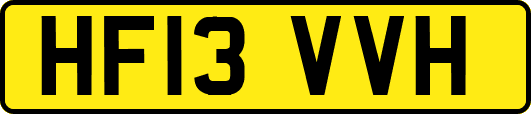 HF13 VVH